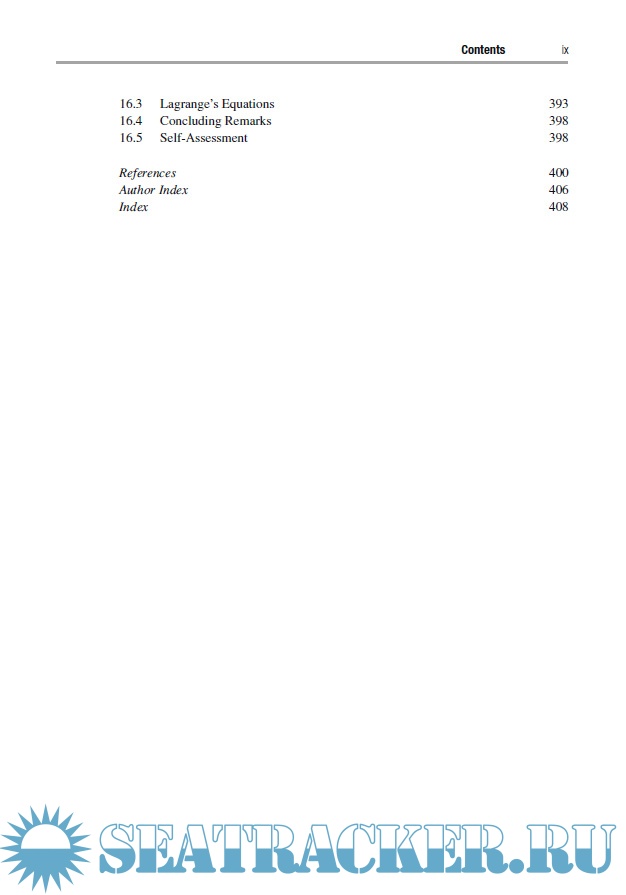 Contents ix

16.3 Lagrange's Equations 393
16.4 Concluding Remarks 398
16.5 Self-Assessment 398

References 400
Author Index 406
Index 408

SEATRACKER.RU